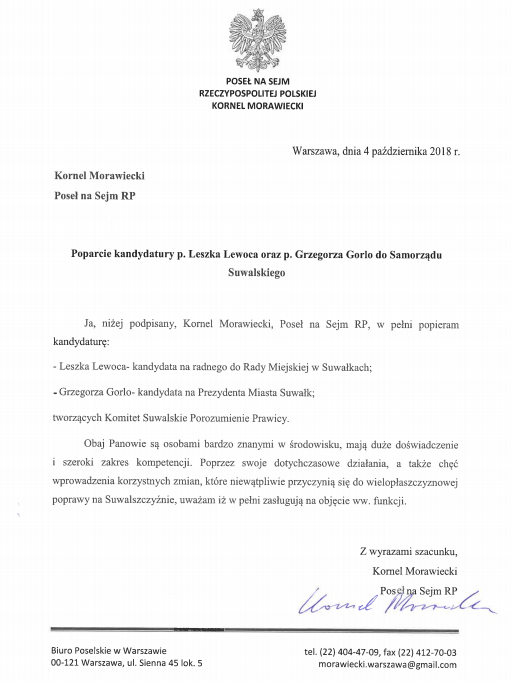 POSEŁ NA SEJM
RZECZYPOSPOLITEJ POLSKIEJ
KORNEL MORAWIECKI

Warszawa, dnia 4 października 2018 r.

Kornel Morawiecki
Poseł na Sejm RP

Poparcie kandydatury p. Leszka Lewoca oraz p. Grzegorza Gorlo do Samorządu Suwalskiego

Ja, niżej podpisany, Kornel Morawiecki, Poseł na Sejm RP, w pełni popieram kandydaturę:

- Leszka Lewoca- kandydata na radnego do Rady Miejskiej w Suwałkach;

- Grzegorza Gorlo- kandydata na Prezydenta Miasta Suwałk;

tworzących Komitet Suwalskie Porozumienie Prawicy.

Obaj Panowie są osobami bardzo znanymi w środowisku, mają duże doświadczenie i szeroki zakres kompetencji. Poprzez swoje dotychczasowe działania, a także chęć wprowadzenia korzystnych zmian, które niewątpliwie przyczynią się do wielopłaszczyznowej poprawy na Suwalszczyźnie, uważam iż w pełni zasługują na objęcie ww. funkcji.

Z wyrazami szacunku,
Kornel Morawiecki
Poseł na Sejm RP

Kornel Morawiecki

Biuro Poselskie w Warszawie
00-121 Warszawa, ul. Sienna 45 lok. 5

tel. (22) 404-47-09, fax (22) 412-70-03
morawiecki.warszawa@gmail.com